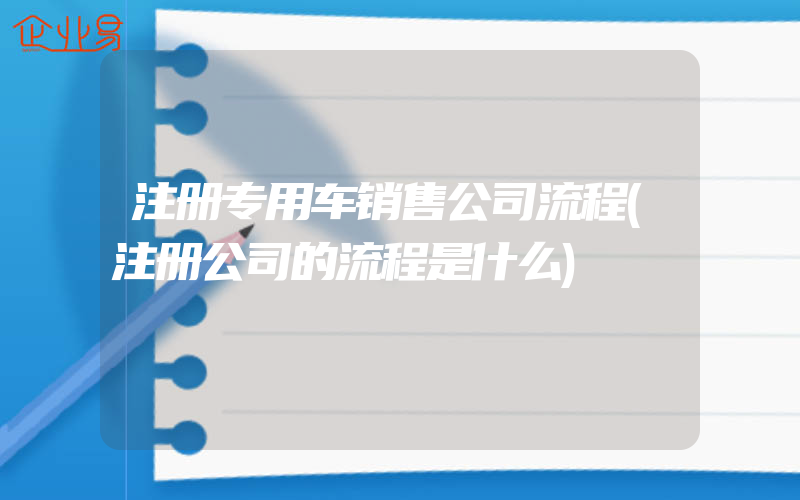 企业易

注册专用车销售公司流程(注册公司的流程是什么)